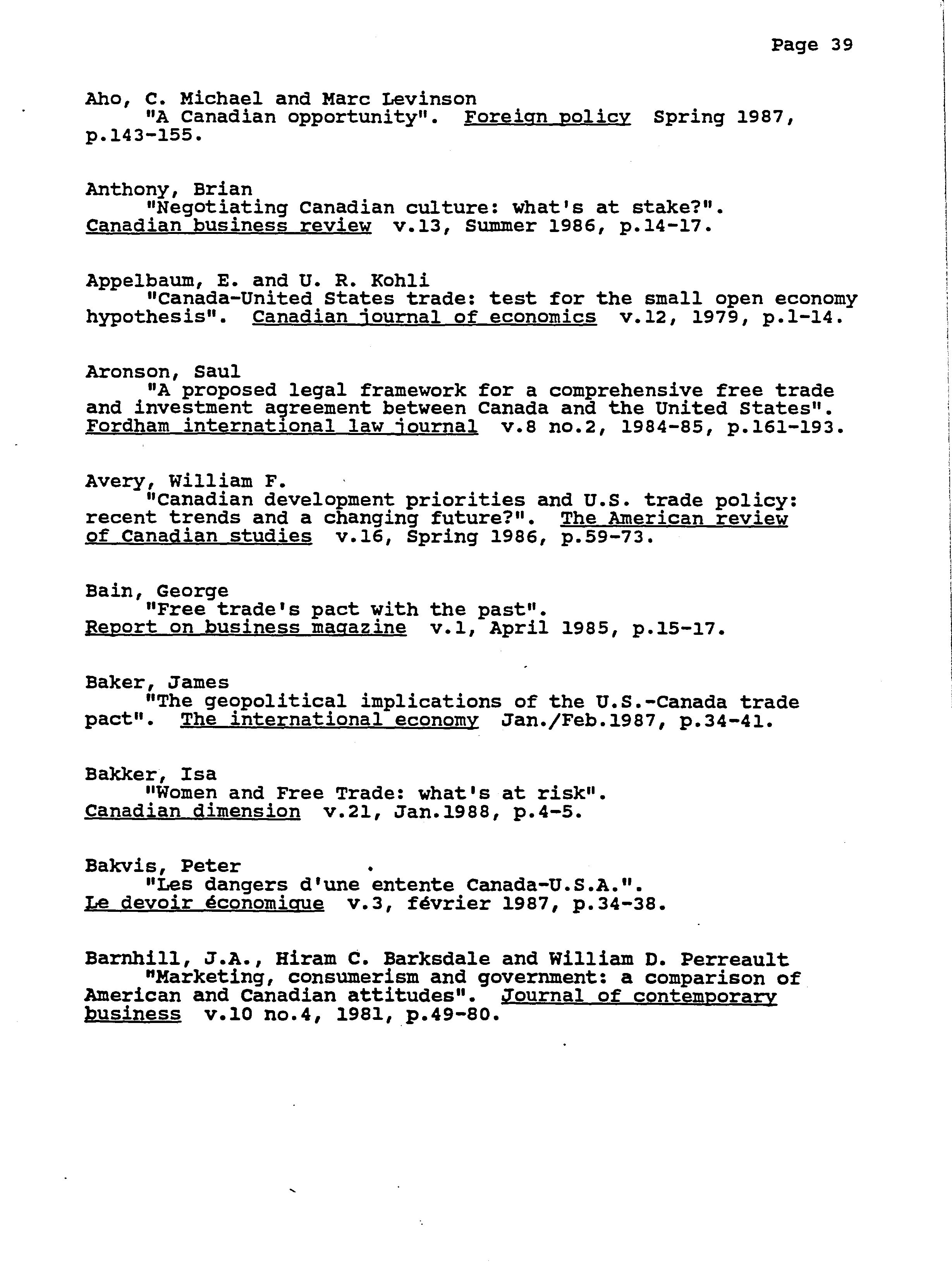 Page 39

Aho, C. Michael and Marc Levinson
"A Canadian opportunity". Foreign policy Spring 1987, p.143-155.

Anthony, Brian
"Negotiating Canadian culture: what's at stake?". Canadian business review v.13, Summer 1986, p.14-17.

Appelbaum, E. and U. R. Kohli
"Canada-United States trade: test for the small open economy hypothesis". Canadian journal of economics v.12, 1979, p.1-14.

Aronson, Saul
"A proposed legal framework for a comprehensive free trade and investment agreement between Canada and the United States". Fordham international law journal v.8 no.2, 1984-85, p.161-193.

Avery, William F.
"Canadian development priorities and U.S. trade policy: recent trends and a changing future?". The American review of Canadian studies v.16, Spring 1986, p.59-73.

Bain, George
"Free trade's pact with the past". Report on business magazine v.1, April 1985, p.15-17.

Baker, James
"The geopolitical implications of the U.S.-Canada trade pact". The international economy Jan./Feb.1987, p.34-41.

Bakker, Isa
"Women and Free Trade: what's at risk". Canadian dimension v.21, Jan.1988, p.4-5.

Bakvis, Peter
"Les dangers d'une entente Canada-U.S.A.". Le devoir économique v.3, février 1987, p.34-38.

Barnhill, J.A., Hiram C. Barksdale and William D. Perreault
"Marketing, consumerism and government: a comparison of American and Canadian attitudes". Journal of contemporary business v.10 no.4, 1981, p.49-80.